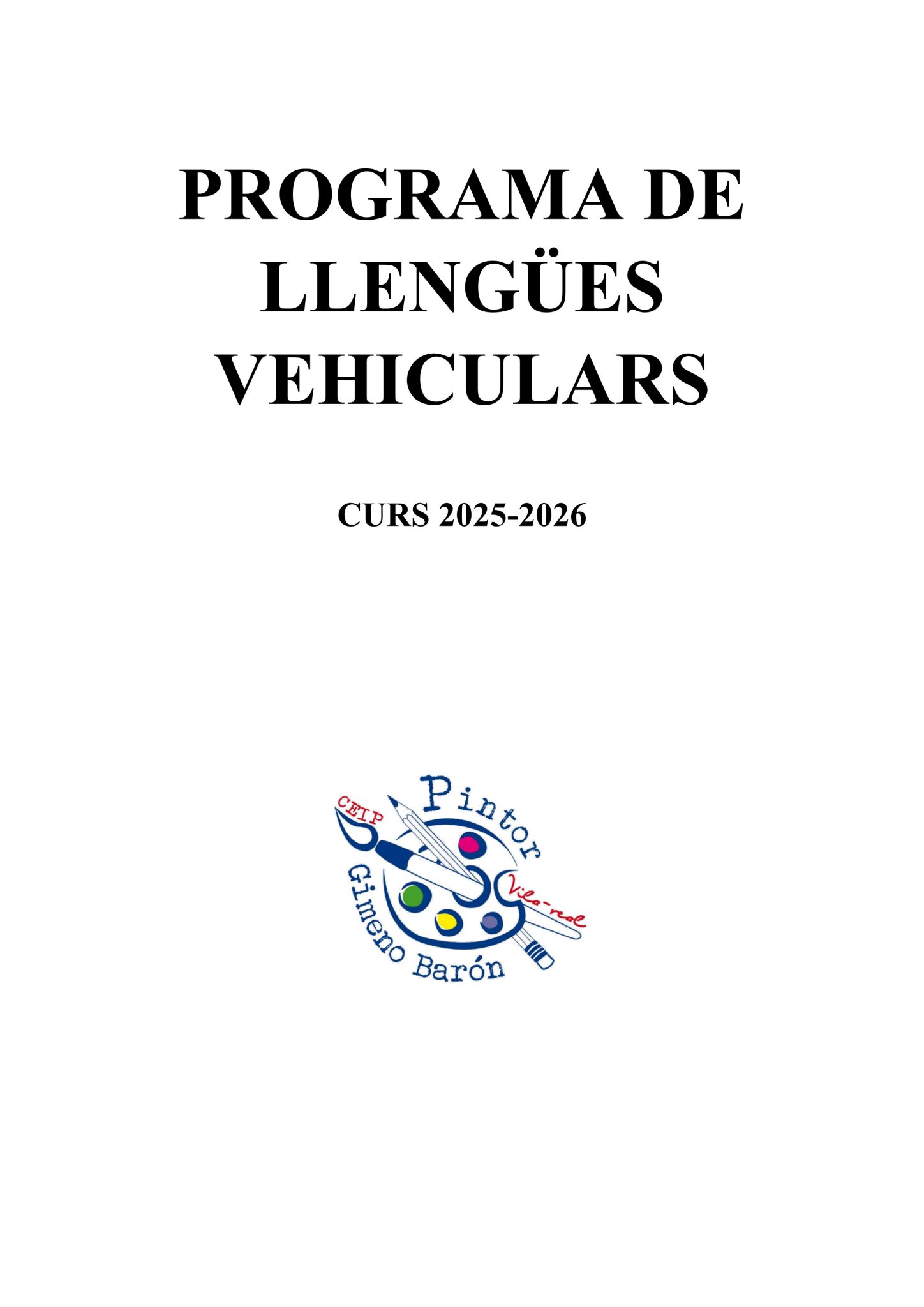 PROGRAMA DE LLENGÜES VEHICULARS

CURS 2025-2026

CEIP
Pintor
Gimeno Barón
Vila-real